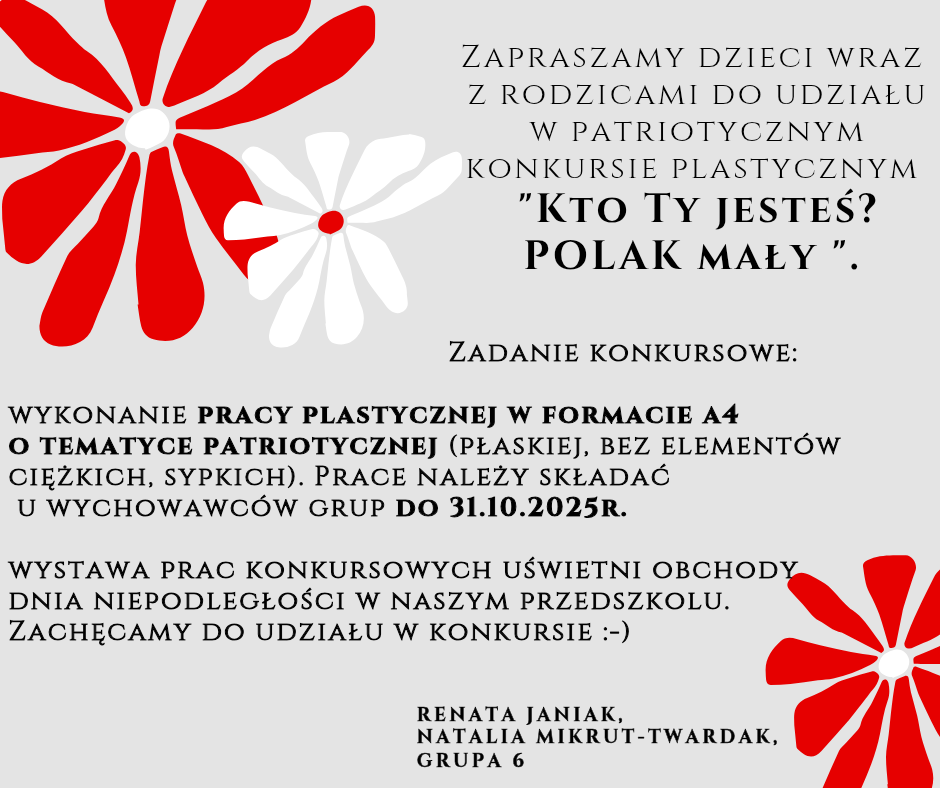 Zapraszamy dzieci wraz z rodzicami do udziału w patriotycznym konkursie plastycznym "Kto Ty jesteś? POLAK mały ".

Zadanie konkursowe:

wykonanie pracy plastycznej w formacie A4 o tematyce patriotycznej (płaskiej, bez elementów ciężkich, sypkich). Prace należy składać u wychowawców grup do 31.10.2025r.

wystawa prac konkursowych uświetni obchody dnia niepodległości w naszym przedszkolu. Zachęcamy do udziału w konkursie :-)

Renata Janiak,
Natalia Mikrut-Twardak,
grupa 6